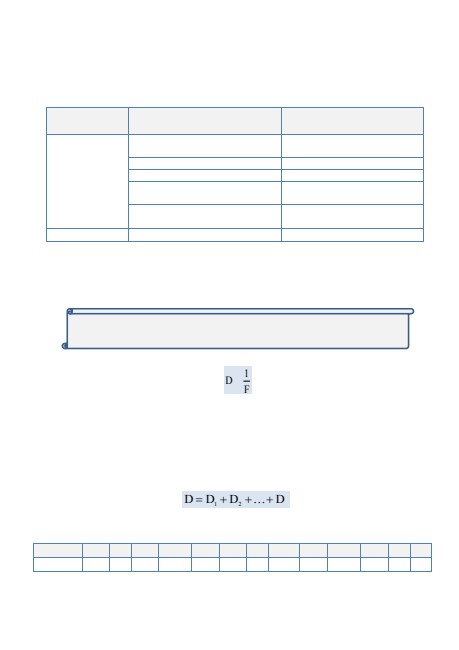 $D \quad \frac{1}{F}$

$D = D_1 + D_2 + \ldots + D$